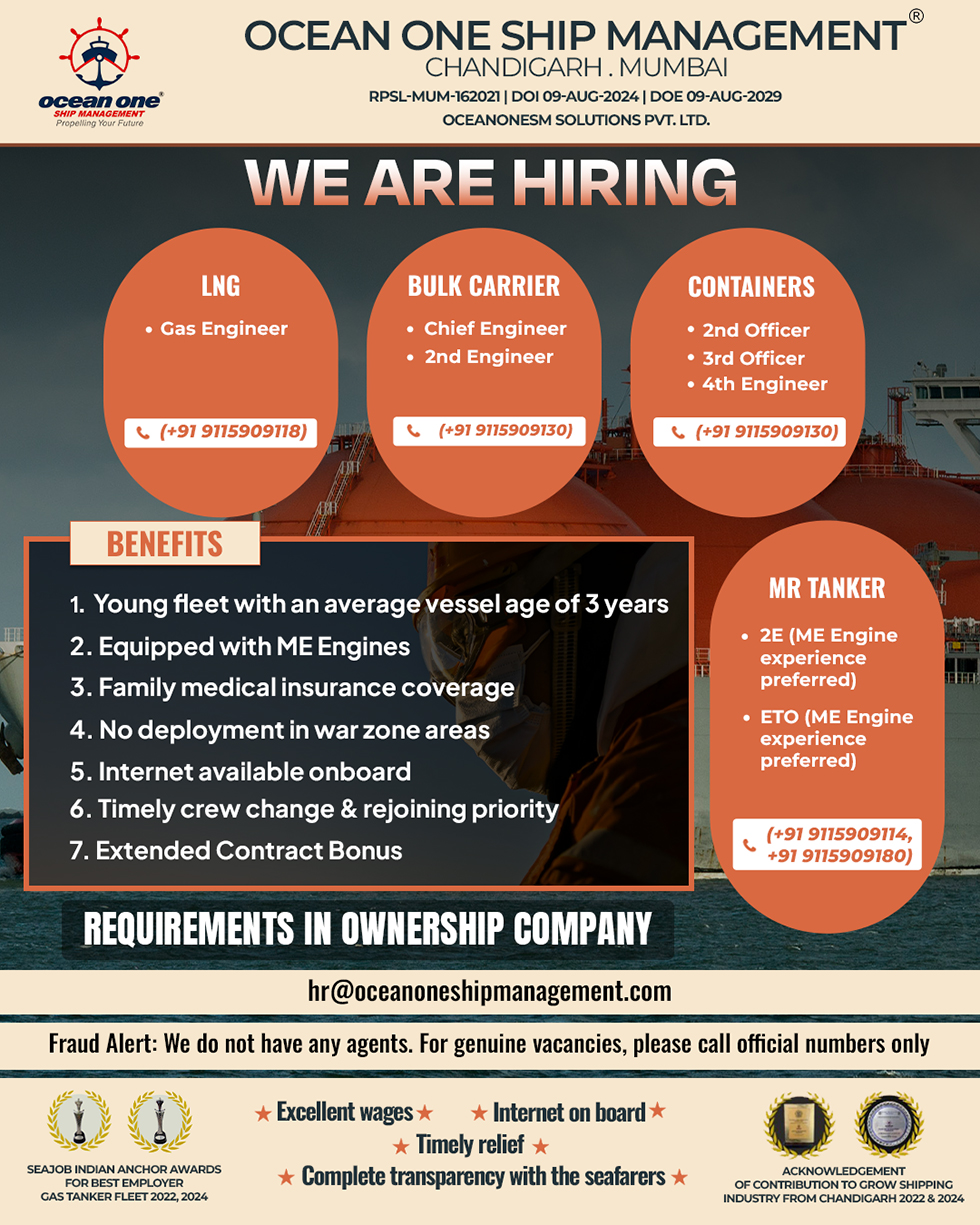 ocean one®
SHIP MANAGEMENT
Propelling Your Future

OCEAN ONE SHIP MANAGEMENT®
CHANDIGARH . MUMBAI
RPSL-MUM-162021 | DOI 09-AUG-2024 | DOE 09-AUG-2029
OCEANONESM SOLUTIONS PVT. LTD.

WE ARE HIRING

LNG
• Gas Engineer
(+91 9115909118)

BULK CARRIER
• Chief Engineer
• 2nd Engineer
(+91 9115909130)

CONTAINERS
• 2nd Officer
• 3rd Officer
• 4th Engineer
(+91 9115909130)

BENEFITS
1. Young fleet with an average vessel age of 3 years
2. Equipped with ME Engines
3. Family medical insurance coverage
4. No deployment in war zone areas
5. Internet available onboard
6. Timely crew change & rejoining priority
7. Extended Contract Bonus

MR TANKER
• 2E (ME Engine experience preferred)
• ETO (ME Engine experience preferred)
(+91 9115909114, +91 9115909180)

REQUIREMENTS IN OWNERSHIP COMPANY

hr@oceanoneshipmanagement.com

Fraud Alert: We do not have any agents. For genuine vacancies, please call official numbers only

SEAJOB INDIAN ANCHOR AWARDS
FOR BEST EMPLOYER
GAS TANKER FLEET 2022, 2024

★ Excellent wages ★ ★ Internet on board ★
★ Timely relief ★
★ Complete transparency with the seafarers ★

ACKNOWLEDGEMENT
OF CONTRIBUTION TO GROW SHIPPING
INDUSTRY FROM CHANDIGARH 2022 & 2024